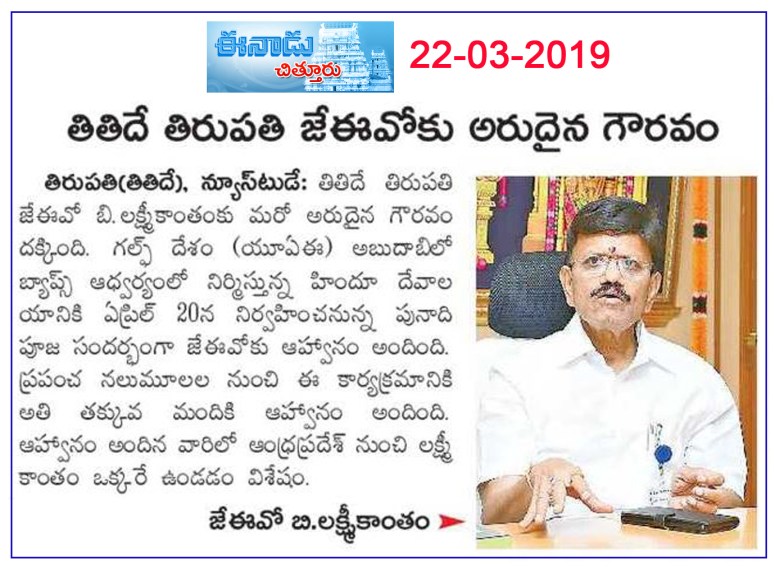 ఈనాడు చిత్తూరు

22-03-2019

తితిదే తిరుపతి జేఈవోకు అరుదైన గౌరవం

తిరుపతి(తితిదే), న్యూస్‌టుడే: తితిదే తిరుపతి జేఈవో బి.లక్ష్మీకాంతంకు మరో అరుదైన గౌరవం దక్కింది. గల్ఫ్ దేశం (యూఏఈ) అబుదాబిలో బ్యాప్స్ ఆధ్వర్యంలో నిర్మిస్తున్న హిందూ దేవాలయానికి ఏప్రిల్ 20న నిర్వహించనున్న పునాది పూజ సందర్భంగా జేఈవోకు ఆహ్వానం అందింది. ప్రపంచ నలుమూలల నుంచి ఈ కార్యక్రమానికి అతి తక్కువ మందికి ఆహ్వానం అందింది. ఆహ్వానం అందిన వారిలో ఆంధ్రప్రదేశ్ నుంచి లక్ష్మీకాంతం ఒక్కరే ఉండడం విశేషం.

జేఈవో బి.లక్ష్మీకాంతం